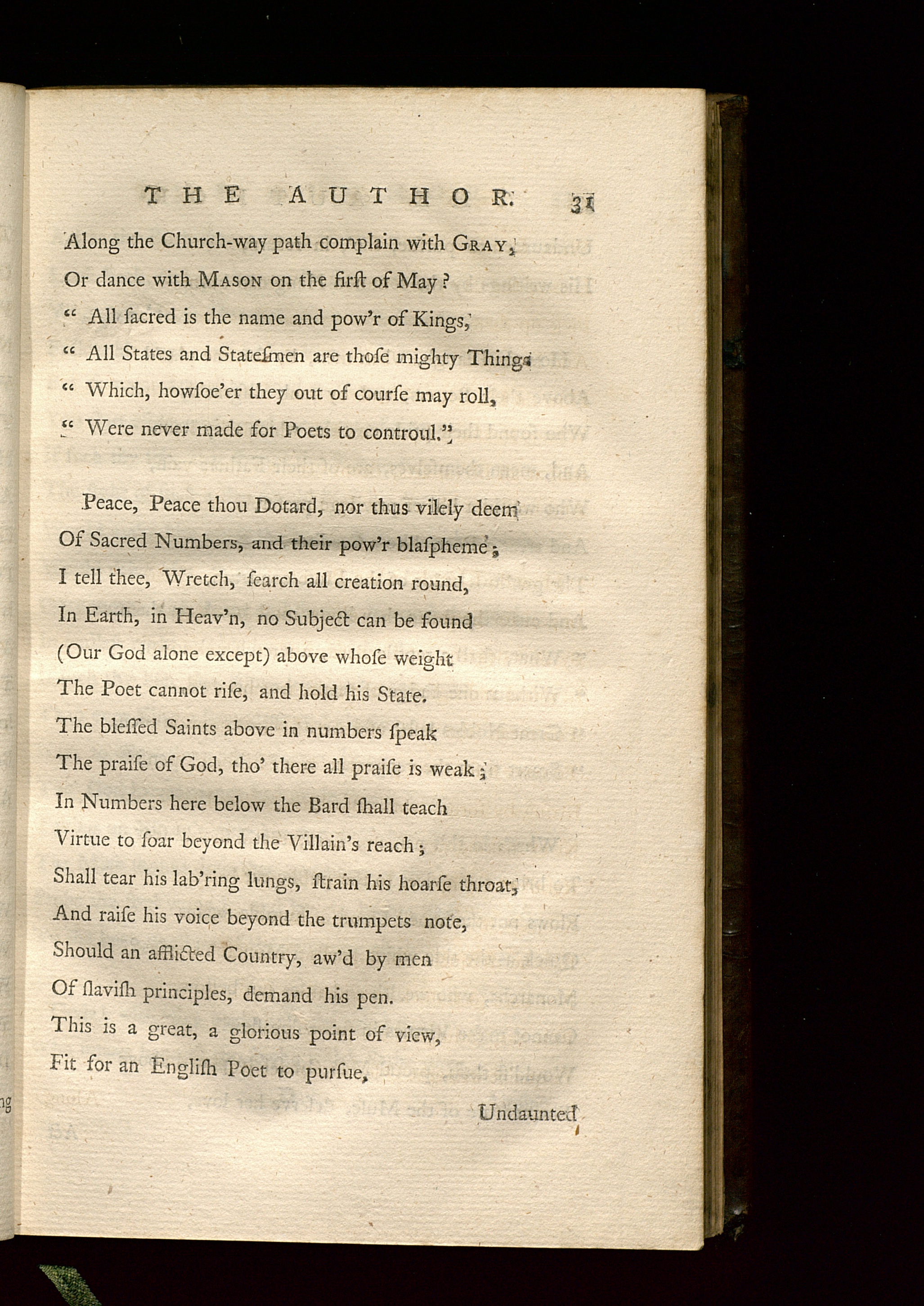 THE AUTHOR. 31

Along the Church-way path complain with Gray,
Or dance with Mason on the firſt of May?
" All ſacred is the name and pow'r of Kings,
" All States and Stateſmen are thoſe mighty Things
" Which, howſoe'er they out of courſe may roll,
" Were never made for Poets to controul."

Peace, Peace thou Dotard, nor thus vilely deem
Of Sacred Numbers, and their pow'r blaſpheme;
I tell thee, Wretch, ſearch all creation round,
In Earth, in Heav'n, no Subject can be found
(Our God alone except) above whoſe weight
The Poet cannot riſe, and hold his State.
The bleſſed Saints above in numbers ſpeak
The praiſe of God, tho' there all praiſe is weak;
In Numbers here below the Bard ſhall teach
Virtue to ſoar beyond the Villain's reach;
Shall tear his lab'ring lungs, ſtrain his hoarſe throat,
And raiſe his voice beyond the trumpets note,
Should an afflicted Country, aw'd by men
Of ſlaviſh principles, demand his pen.
This is a great, a glorious point of view,
Fit for an Engliſh Poet to purſue,

Undaunted